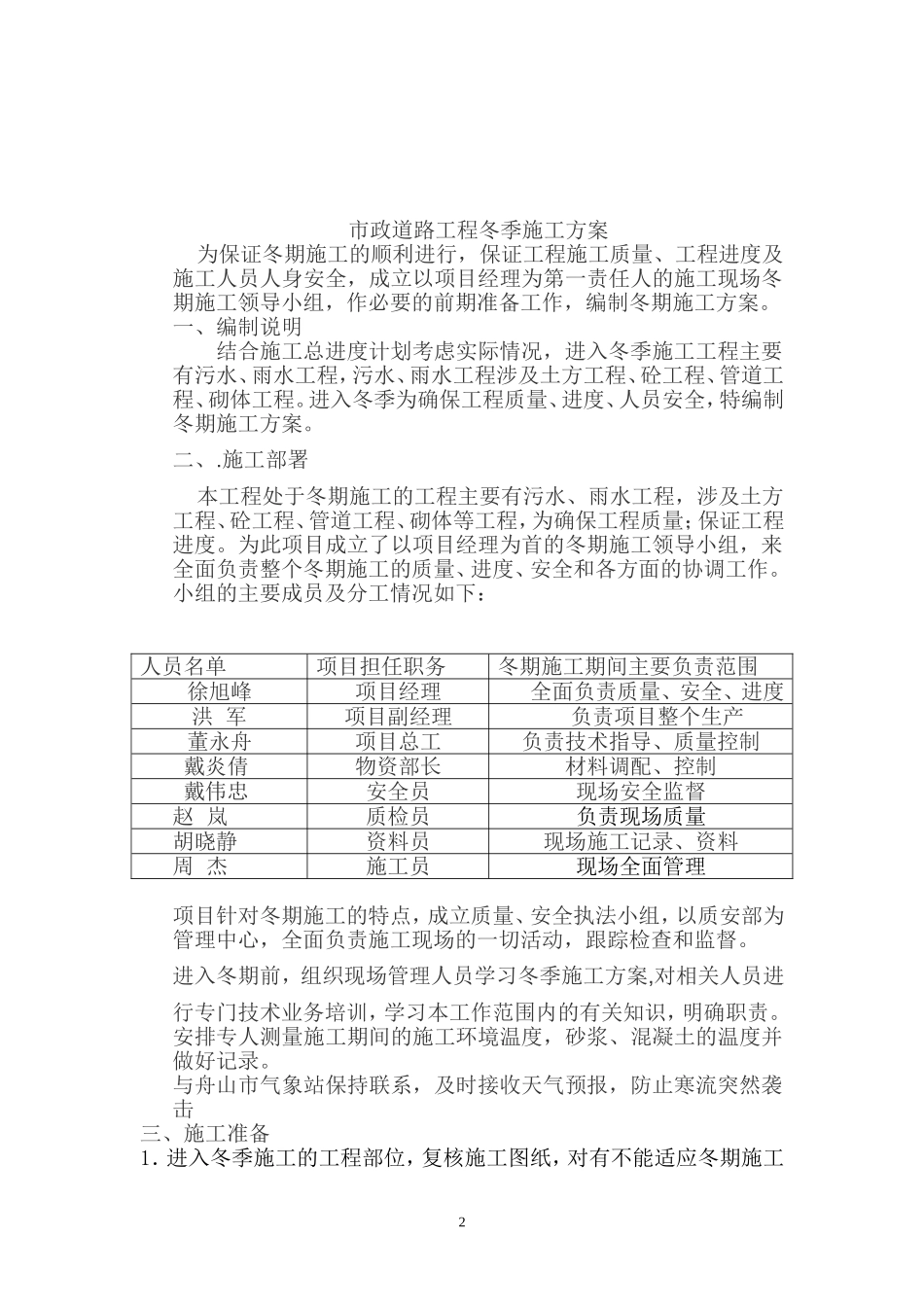 市政道路工程冬季施工方案

为保证冬期施工的顺利进行，保证工程施工质量、工程进度及施工人员人身安全，成立以项目经理为第一责任人的施工现场冬期施工领导小组，作必要的前期准备工作，编制冬期施工方案。

一、编制说明

结合施工总进度计划考虑实际情况，进入冬季施工工程主要有污水、雨水工程，污水、雨水工程涉及土方工程、砼工程、管道工程、砌体工程。进入冬季为确保工程质量、进度、人员安全，特编制冬期施工方案。

二、.施工部署

本工程处于冬期施工的工程主要有污水、雨水工程，涉及土方工程、砼工程、管道工程、砌体等工程，为确保工程质量；保证工程进度。为此项目成立了以项目经理为首的冬期施工领导小组，来全面负责整个冬期施工的质量、进度、安全和各方面的协调工作。小组的主要成员及分工情况如下：

| 人员名单 | 项目担任职务 | 冬期施工期间主要负责范围 |
|---|---|---|
| 徐旭峰 | 项目经理 | 全面负责质量、安全、进度 |
| 洪 军 | 项目副经理 | 负责项目整个生产 |
| 董永舟 | 项目总工 | 负责技术指导、质量控制 |
| 戴炎倩 | 物资部长 | 材料调配、控制 |
| 戴伟忠 | 安全员 | 现场安全监督 |
| 赵 岚 | 质检员 | 负责现场质量 |
| 胡晓静 | 资料员 | 现场施工记录、资料 |
| 周 杰 | 施工员 | 现场全面管理 |

项目针对冬期施工的特点，成立质量、安全执法小组，以质安部为管理中心，全面负责施工现场的一切活动，跟踪检查和监督。

进入冬期前，组织现场管理人员学习冬季施工方案,对相关人员进行专门技术业务培训，学习本工作范围内的有关知识，明确职责。

安排专人测量施工期间的施工环境温度，砂浆、混凝土的温度并做好记录。

与舟山市气象站保持联系，及时接收天气预报，防止寒流突然袭击

三、施工准备

1. 进入冬季施工的工程部位，复核施工图纸，对有不能适应冬期施工

2